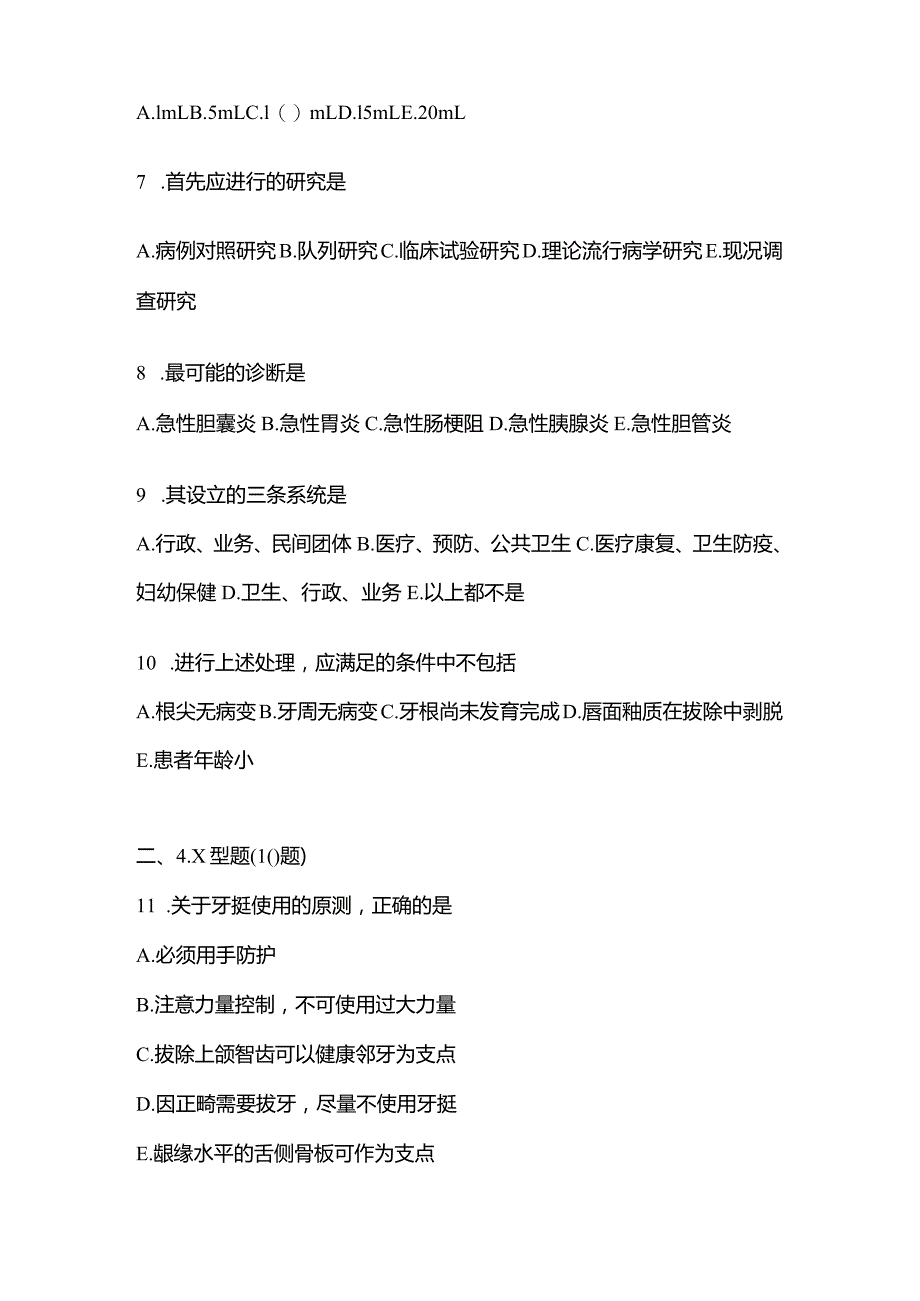 A.lmLB.5mLC.l（）mLD.l5mLE.20mL

7 .首先应进行的研究是

A.病例对照研究B.队列研究C.临床试验研究D.理论流行病学研究E.现况调查研究

8 .最可能的诊断是

A.急性胆囊炎B.急性胃炎C.急性肠梗阻D.急性胰腺炎E.急性胆管炎

9 .其设立的三条系统是

A.行政、业务、民间团体B.医疗、预防、公共卫生C.医疗康复、卫生防疫、妇幼保健D.卫生、行政、业务E.以上都不是

10 .进行上述处理，应满足的条件中不包括

A.根尖无病变B.牙周无病变C.牙根尚未发育完成D.唇面釉质在拔除中剥脱E.患者年龄小

二、4.X型题(1()题)

11 .关于牙挺使用的原测，正确的是

A.必须用手防护

B.注意力量控制，不可使用过大力量

C.拔除上颌智齿可以健康邻牙为支点

D.因正畸需要拔牙，尽量不使用牙挺

E.龈缘水平的舌侧骨板可作为支点